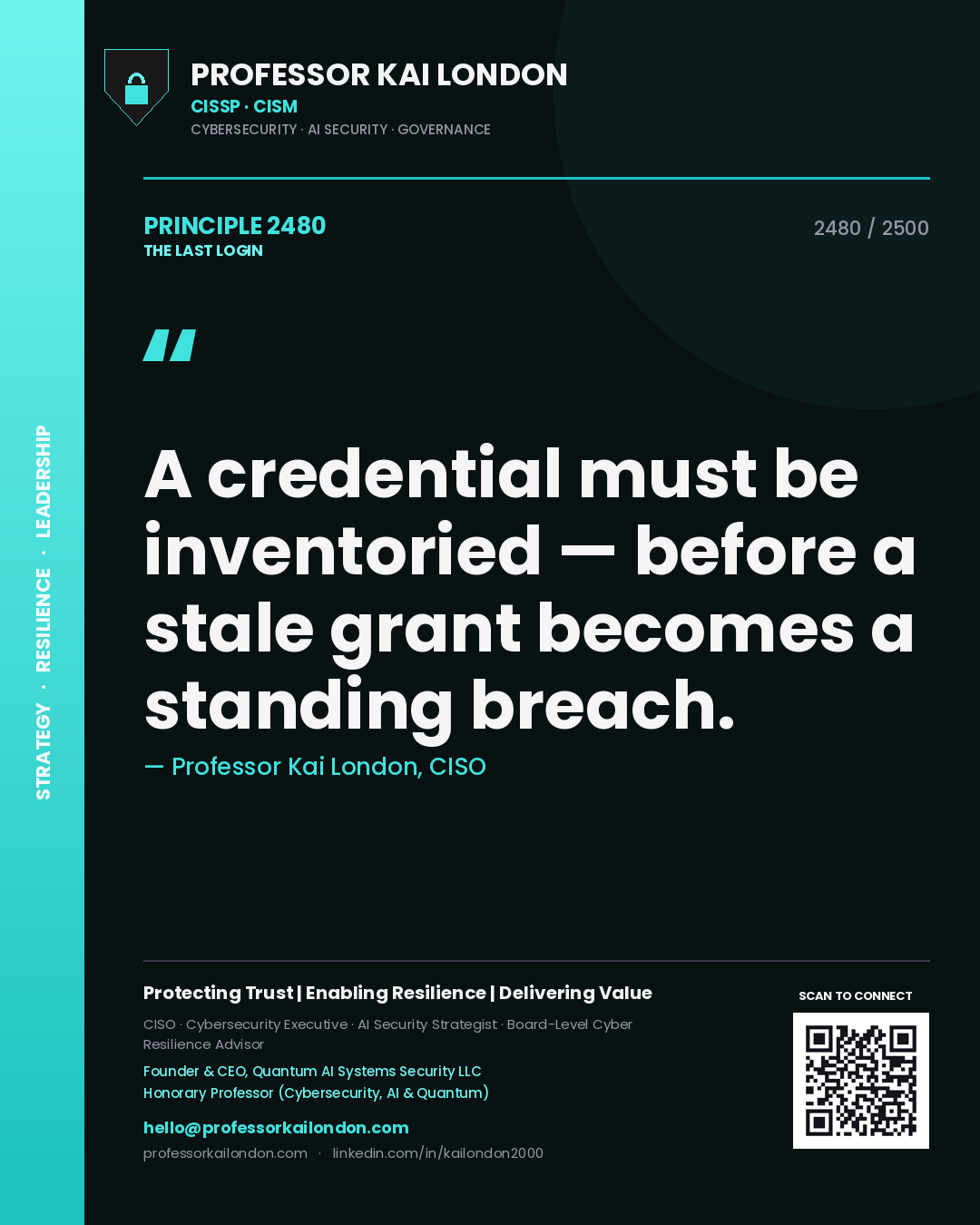 STRATEGY · RESILIENCE · LEADERSHIP

PROFESSOR KAI LONDON
CISSP · CISM
CYBERSECURITY · AI SECURITY · GOVERNANCE

PRINCIPLE 2480
THE LAST LOGIN

2480 / 2500

"

A credential must be inventoried — before a stale grant becomes a standing breach.

— Professor Kai London, CISO

Protecting Trust | Enabling Resilience | Delivering Value

CISO · Cybersecurity Executive · AI Security Strategist · Board-Level Cyber Resilience Advisor

Founder & CEO, Quantum AI Systems Security LLC
Honorary Professor (Cybersecurity, AI & Quantum)

hello@professorkailondon.com
professorkailondon.com · linkedin.com/in/kailondon2000

SCAN TO CONNECT